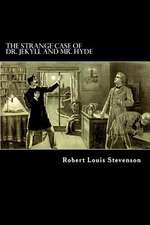 THE STRANGE CASE OF
DR. JEKYLL AND MR. HYDE

Robert Louis Stevenson